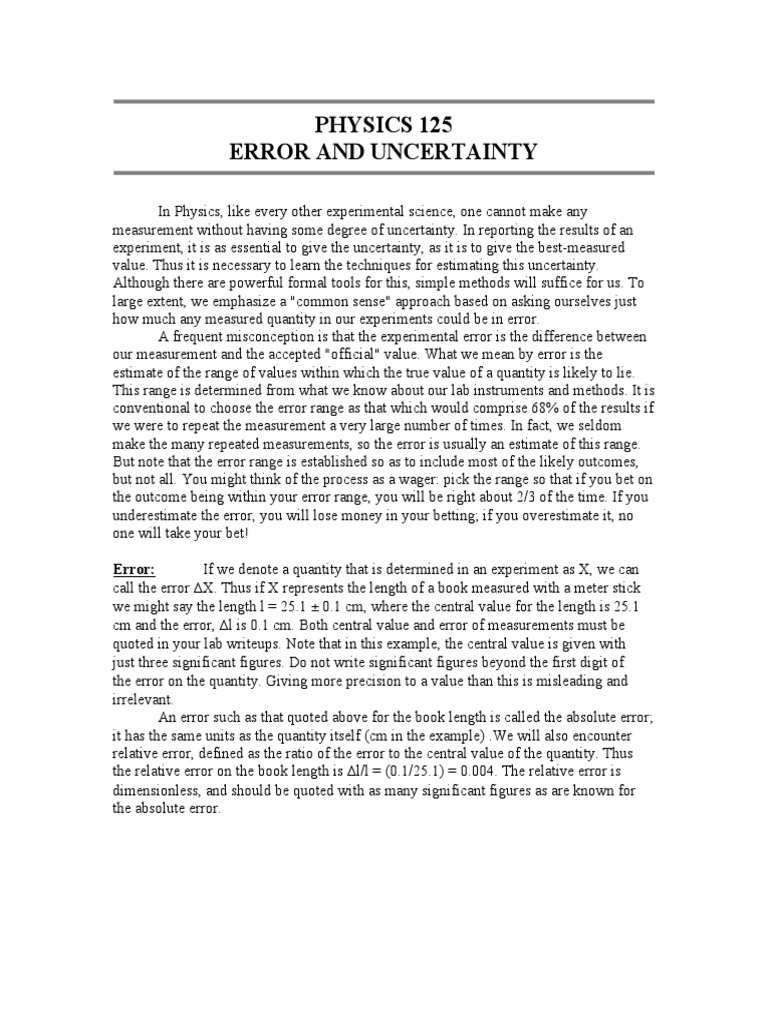 PHYSICS 125
ERROR AND UNCERTAINTY

In Physics, like every other experimental science, one cannot make any measurement without having some degree of uncertainty. In reporting the results of an experiment, it is as essential to give the uncertainty, as it is to give the best-measured value. Thus it is necessary to learn the techniques for estimating this uncertainty. Although there are powerful formal tools for this, simple methods will suffice for us. To large extent, we emphasize a "common sense" approach based on asking ourselves just how much any measured quantity in our experiments could be in error.

A frequent misconception is that the experimental error is the difference between our measurement and the accepted "official" value. What we mean by error is the estimate of the range of values within which the true value of a quantity is likely to lie. This range is determined from what we know about our lab instruments and methods. It is conventional to choose the error range as that which would comprise 68% of the results if we were to repeat the measurement a very large number of times. In fact, we seldom make the many repeated measurements, so the error is usually an estimate of this range. But note that the error range is established so as to include most of the likely outcomes, but not all. You might think of the process as a wager: pick the range so that if you bet on the outcome being within your error range, you will be right about 2/3 of the time. If you underestimate the error, you will lose money in your betting; if you overestimate it, no one will take your bet!

Error: If we denote a quantity that is determined in an experiment as X, we can call the error $\Delta X$. Thus if X represents the length of a book measured with a meter stick we might say the length $l = 25.1 \pm 0.1$ cm, where the central value for the length is 25.1 cm and the error, $\Delta l$ is 0.1 cm. Both central value and error of measurements must be quoted in your lab writeups. Note that in this example, the central value is given with just three significant figures. Do not write significant figures beyond the first digit of the error on the quantity. Giving more precision to a value than this is misleading and irrelevant.

An error such as that quoted above for the book length is called the absolute error; it has the same units as the quantity itself (cm in the example) .We will also encounter relative error, defined as the ratio of the error to the central value of the quantity. Thus the relative error on the book length is $\Delta l/l = (0.1/25.1) = 0.004$. The relative error is dimensionless, and should be quoted with as many significant figures as are known for the absolute error.